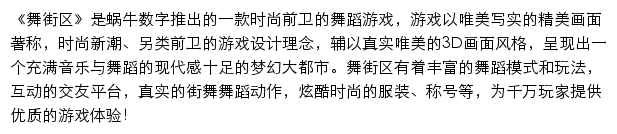 《舞街区》是蜗牛数字推出的一款时尚前卫的舞蹈游戏，游戏以唯美写实的精美画面著称，时尚新潮、另类前卫的游戏设计理念，辅以真实唯美的3D画面风格，呈现出一个充满音乐与舞蹈的现代感十足的梦幻大都市。舞街区有着丰富的舞蹈模式和玩法，互动的交友平台，真实的街舞舞蹈动作，炫酷时尚的服装、称号等，为千万玩家提供优质的游戏体验！